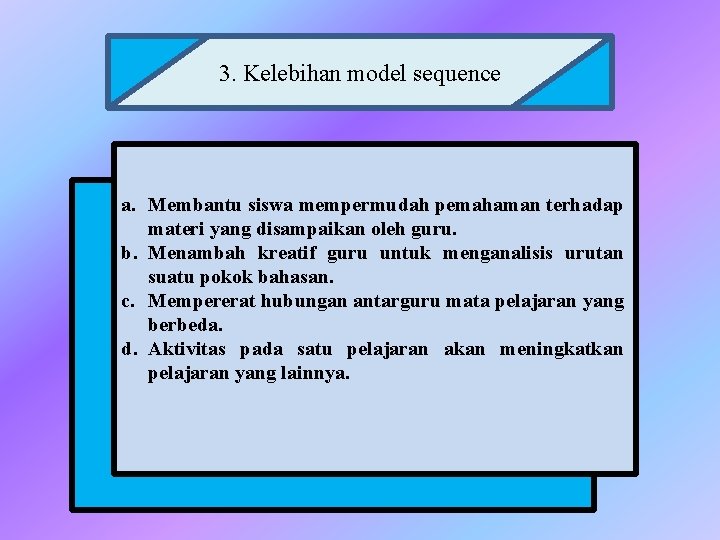 3. Kelebihan model sequence

a. Membantu siswa mempermudah pemahaman terhadap materi yang disampaikan oleh guru.
b. Menambah kreatif guru untuk menganalisis urutan suatu pokok bahasan.
c. Mempererat hubungan antarguru mata pelajaran yang berbeda.
d. Aktivitas pada satu pelajaran akan meningkatkan pelajaran yang lainnya.